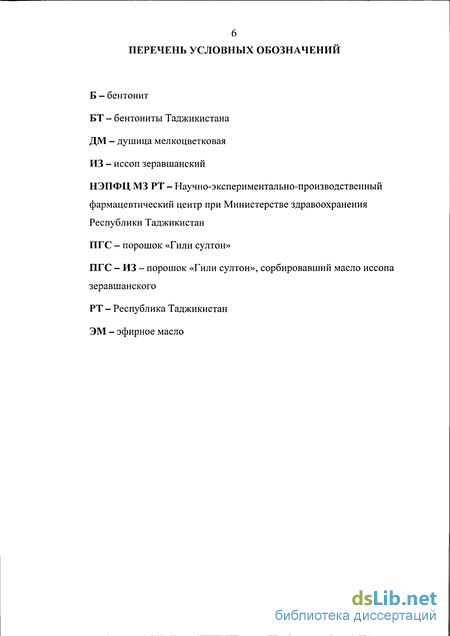 6

ПЕРЕЧЕНЬ УСЛОВНЫХ ОБОЗНАЧЕНИЙ

Б – бентонит

БТ – бентониты Таджикистана

ДМ – душица мелкоцветковая

ИЗ – иссоп зеравшанский

НЭПФЦ МЗ РТ – Научно-экспериментально-производственный фармацевтический центр при Министерстве здравоохранения Республики Таджикистан

ПГС – порошок «Гили султон»

ПГС – ИЗ – порошок «Гили султон», сорбировавший масло иссопа зеравшанского

РТ – Республика Таджикистан

ЭМ – эфирное масло

dsLib.net
библиотека диссертаций